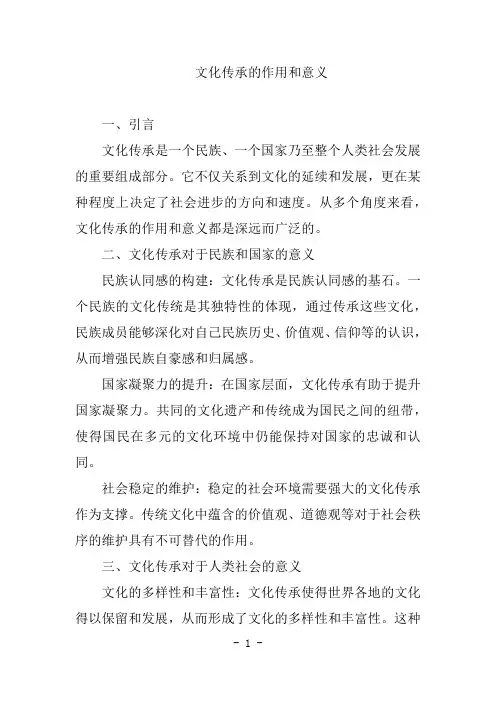 文化传承的作用和意义

一、引言

文化传承是一个民族、一个国家乃至整个人类社会发展的重要组成部分。它不仅关系到文化的延续和发展，更在某种程度上决定了社会进步的方向和速度。从多个角度来看，文化传承的作用和意义都是深远而广泛的。

二、文化传承对于民族和国家的意义

民族认同感的构建：文化传承是民族认同感的基石。一个民族的文化传统是其独特性的体现，通过传承这些文化，民族成员能够深化对自己民族历史、价值观、信仰等的认识，从而增强民族自豪感和归属感。

国家凝聚力的提升：在国家层面，文化传承有助于提升国家凝聚力。共同的文化遗产和传统成为国民之间的纽带，使得国民在多元的文化环境中仍能保持对国家的忠诚和认同。

社会稳定的维护：稳定的社会环境需要强大的文化传承作为支撑。传统文化中蕴含的价值观、道德观等对于社会秩序的维护具有不可替代的作用。

三、文化传承对于人类社会的意义

文化的多样性和丰富性：文化传承使得世界各地的文化得以保留和发展，从而形成了文化的多样性和丰富性。这种

- 1 -